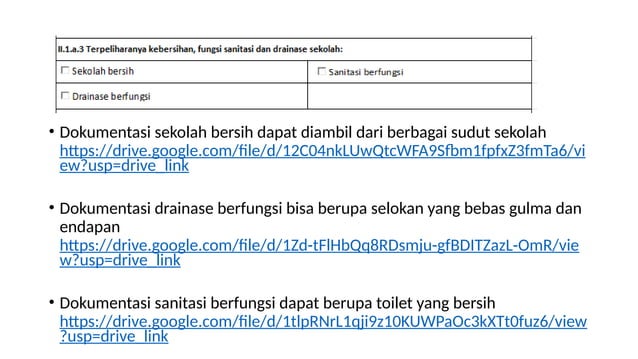 | II.1.a.3 Terpeliharanya kebersihan, fungsi sanitasi dan drainase sekolah: | |
|---|---|
| ☐ Sekolah bersih | ☐ Sanitasi berfungsi |
| ☐ Drainase berfungsi | |

• Dokumentasi sekolah bersih dapat diambil dari berbagai sudut sekolah https://drive.google.com/file/d/12C04nkLUwQtcWFA9Sfbm1fpfxZ3fmTa6/view?usp=drive_link

• Dokumentasi drainase berfungsi bisa berupa selokan yang bebas gulma dan endapan https://drive.google.com/file/d/1Zd-tFlHbQq8RDsmju-gfBDITZazL-OmR/view?usp=drive_link

• Dokumentasi sanitasi berfungsi dapat berupa toilet yang bersih https://drive.google.com/file/d/1tlpRNrL1qji9z10KUWPaOc3kXTt0fuz6/view?usp=drive_link